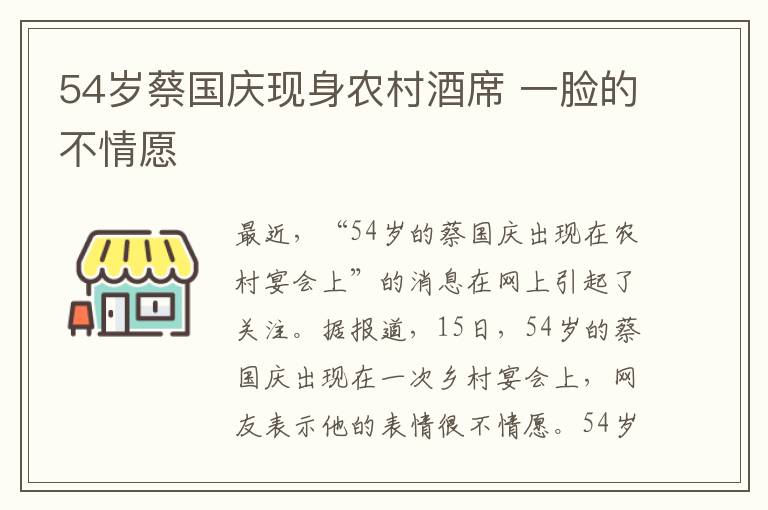 54岁蔡国庆现身农村酒席 一脸的不情愿

最近，“54岁的蔡国庆出现在农村宴会上”的消息在网上引起了关注。据报道，15日，54岁的蔡国庆出现在一次乡村宴会上，网友表示他的表情很不情愿。54岁